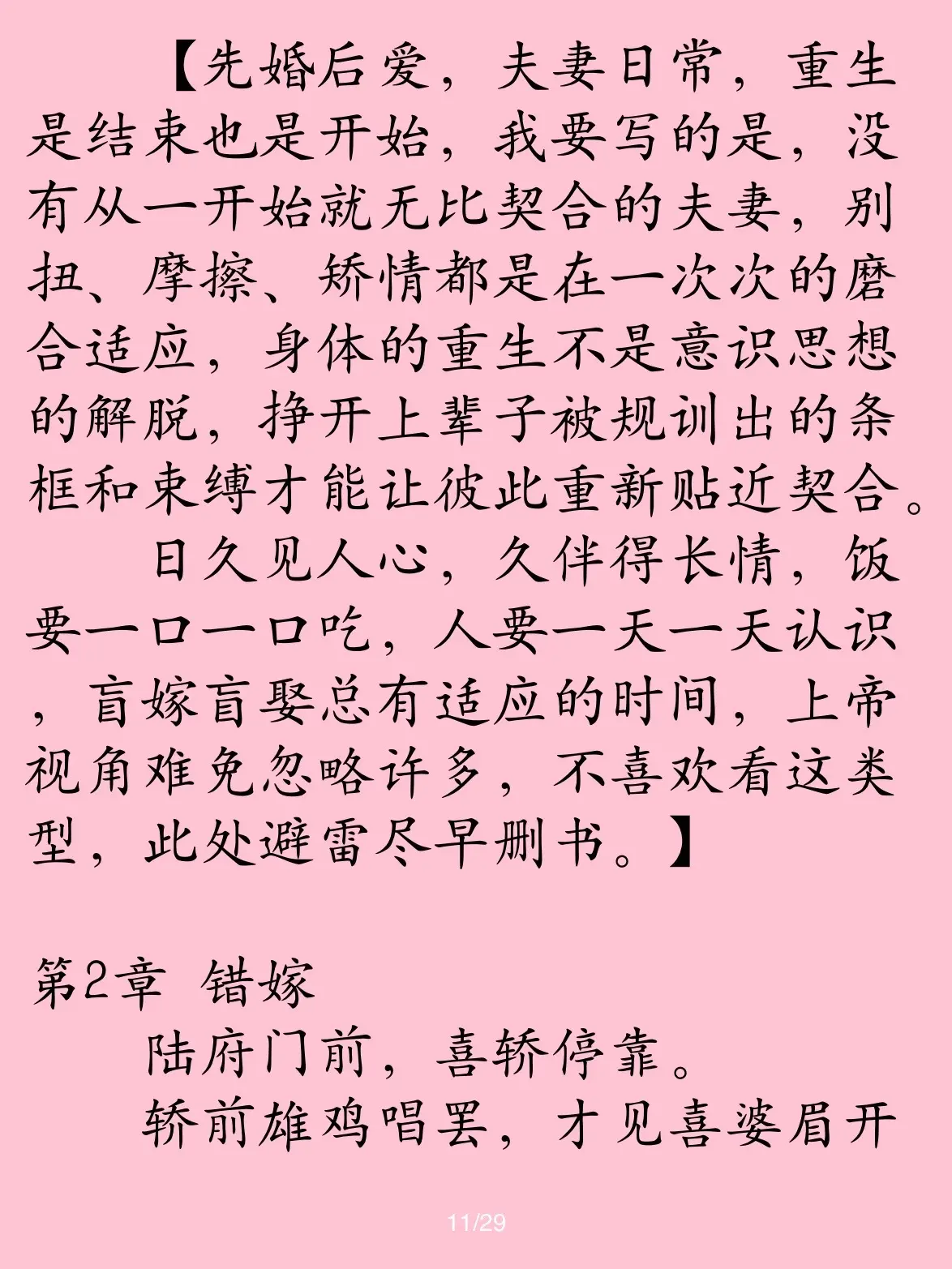 【先婚后爱，夫妻日常，重生是结束也是开始，我要写的是，没有从一开始就无比契合的夫妻，别扭、摩擦、矫情都是在一次次的磨合适应，身体的重生不是意识思想的解脱，挣开上辈子被规训出的条框和束缚才能让彼此重新贴近契合。

日久见人心，久伴得长情，饭要一口一口吃，人要一天一天认识，盲嫁盲娶总有适应的时间，上帝视角难免忽略许多，不喜欢看这类型，此处避雷尽早删书。】

第2章 错嫁

陆府门前，喜轿停靠。

轿前雄鸡唱罢，才见喜婆眉开

11/29